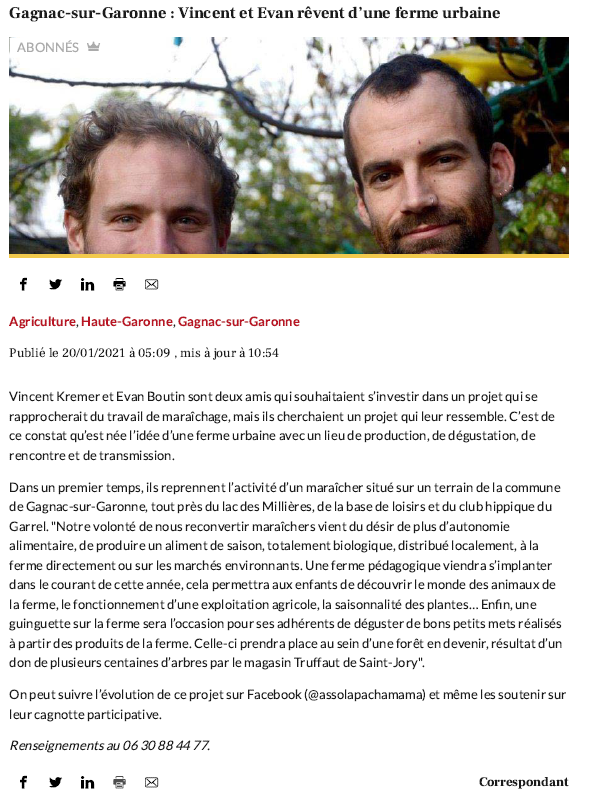 Gagnac-sur-Garonne : Vincent et Evan rêvent d'une ferme urbaine

ABONNÉS

Agriculture, Haute-Garonne, Gagnac-sur-Garonne

Publié le 20/01/2021 à 05:09 , mis à jour à 10:54

Vincent Kremer et Evan Boutin sont deux amis qui souhaitaient s'investir dans un projet qui se rapprocherait du travail de maraîchage, mais ils cherchaient un projet qui leur ressemble. C'est de ce constat qu'est née l'idée d'une ferme urbaine avec un lieu de production, de dégustation, de rencontre et de transmission.

Dans un premier temps, ils reprennent l'activité d'un maraîcher situé sur un terrain de la commune de Gagnac-sur-Garonne, tout près du lac des Millières, de la base de loisirs et du club hippique du Garrel. "Notre volonté de nous reconvertir maraîchers vient du désir de plus d'autonomie alimentaire, de produire un aliment de saison, totalement biologique, distribué localement, à la ferme directement ou sur les marchés environnants. Une ferme pédagogique viendra s'implanter dans le courant de cette année, cela permettra aux enfants de découvrir le monde des animaux de la ferme, le fonctionnement d'une exploitation agricole, la saisonnalité des plantes… Enfin, une guinguette sur la ferme sera l'occasion pour ses adhérents de déguster de bons petits mets réalisés à partir des produits de la ferme. Celle-ci prendra place au sein d'une forêt en devenir, résultat d'un don de plusieurs centaines d'arbres par le magasin Truffaut de Saint-Jory".

On peut suivre l'évolution de ce projet sur Facebook (@assolapachamama) et même les soutenir sur leur cagnotte participative.

Renseignements au 06 30 88 44 77.

Correspondant